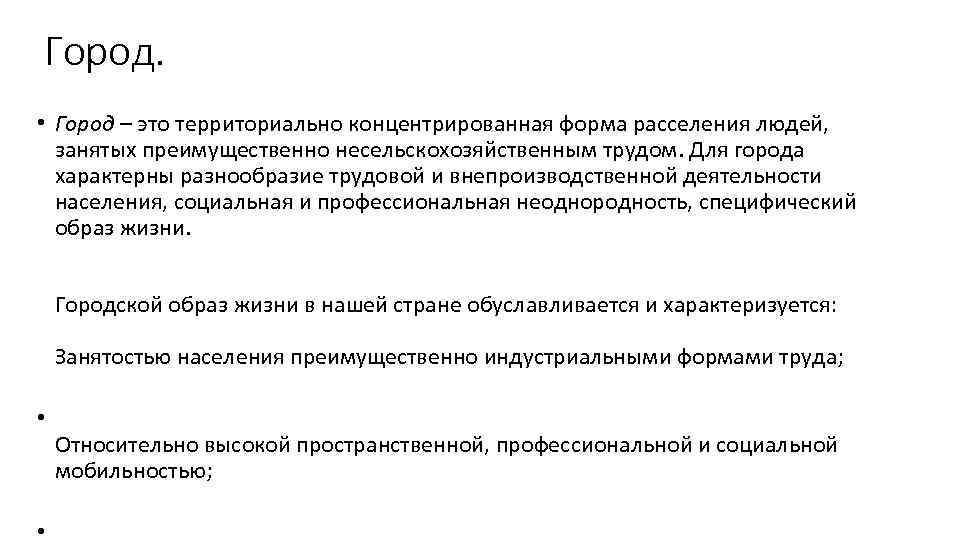 Город.

• Город – это территориально концентрированная форма расселения людей, занятых преимущественно несельскохозяйственным трудом. Для города характерны разнообразие трудовой и внепроизводственной деятельности населения, социальная и профессиональная неоднородность, специфический образ жизни.

Городской образ жизни в нашей стране обуславливается и характеризуется:

Занятостью населения преимущественно индустриальными формами труда;

•

Относительно высокой пространственной, профессиональной и социальной мобильностью;

•